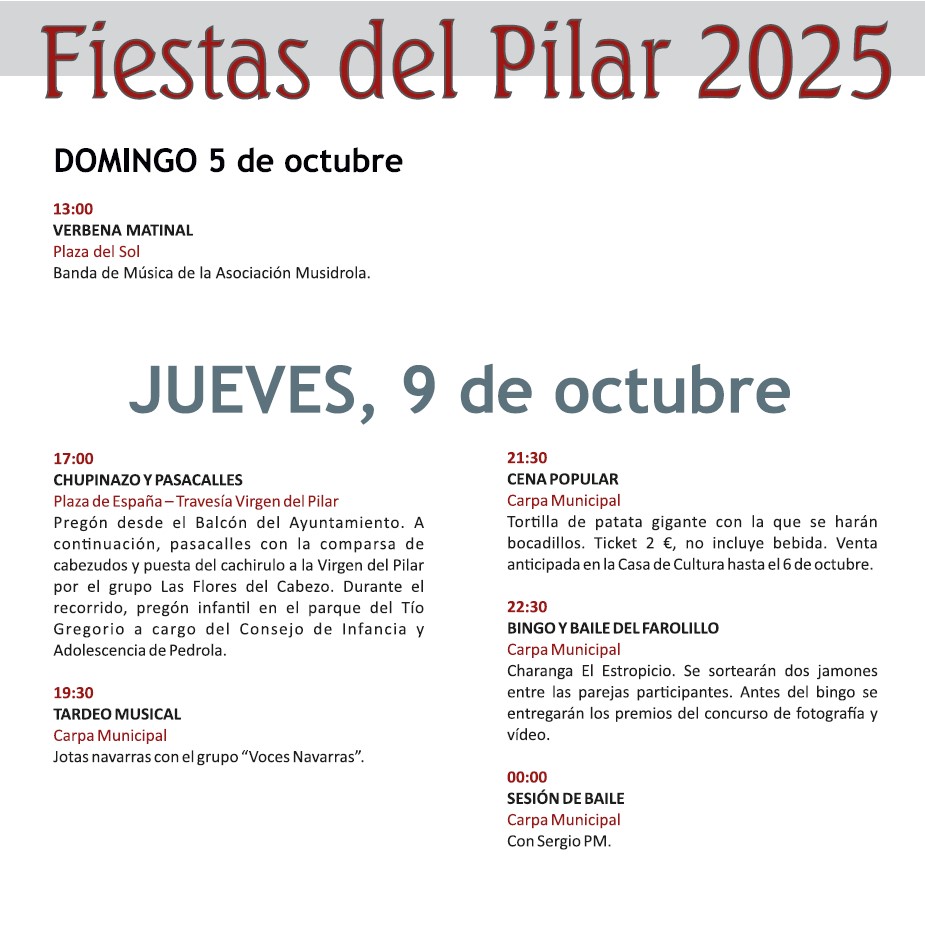 Fiestas del Pilar 2025

DOMINGO 5 de octubre

13:00
VERBENA MATINAL
Plaza del Sol
Banda de Música de la Asociación Musidrola.

JUEVES, 9 de octubre

17:00
CHUPINAZO Y PASACALLES
Plaza de España – Travesía Virgen del Pilar
Pregón desde el Balcón del Ayuntamiento. A continuación, pasacalles con la comparsa de cabezudos y puesta del cachirulo a la Virgen del Pilar por el grupo Las Flores del Cabezo. Durante el recorrido, pregón infantil en el parque del Tío Gregorio a cargo del Consejo de Infancia y Adolescencia de Pedrola.

19:30
TARDEO MUSICAL
Carpa Municipal
Jotas navarras con el grupo “Voces Navarras”.

21:30
CENA POPULAR
Carpa Municipal
Tortilla de patata gigante con la que se harán bocadillos. Ticket 2 €, no incluye bebida. Venta anticipada en la Casa de Cultura hasta el 6 de octubre.

22:30
BINGO Y BAILE DEL FAROLILLO
Carpa Municipal
Charanga El Estropicio. Se sortearán dos jamones entre las parejas participantes. Antes del bingo se entregarán los premios del concurso de fotografía y vídeo.

00:00
SESIÓN DE BAILE
Carpa Municipal
Con Sergio PM.